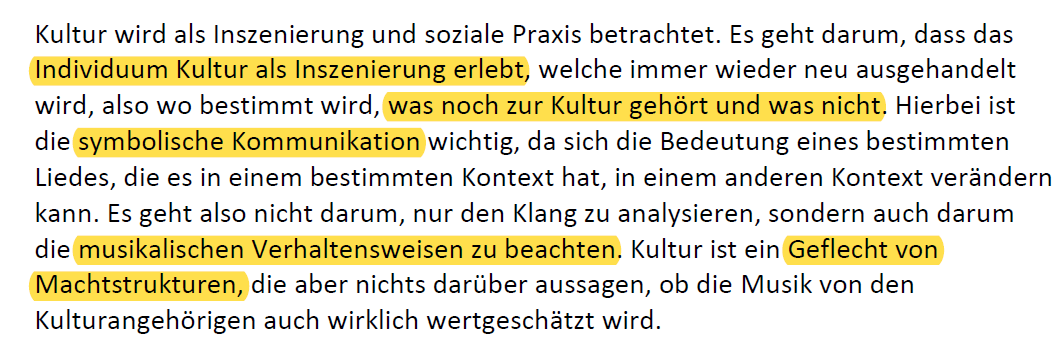 Kultur wird als Inszenierung und soziale Praxis betrachtet. Es geht darum, dass das Individuum Kultur als Inszenierung erlebt, welche immer wieder neu ausgehandelt wird, also wo bestimmt wird, was noch zur Kultur gehört und was nicht. Hierbei ist die symbolische Kommunikation wichtig, da sich die Bedeutung eines bestimmten Liedes, die es in einem bestimmten Kontext hat, in einem anderen Kontext verändern kann. Es geht also nicht darum, nur den Klang zu analysieren, sondern auch darum die musikalischen Verhaltensweisen zu beachten. Kultur ist ein Geflecht von Machtstrukturen, die aber nichts darüber aussagen, ob die Musik von den Kulturangehörigen auch wirklich wertgeschätzt wird.